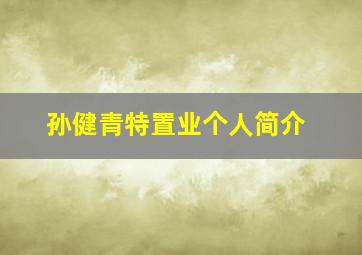 孙健青特置业个人简介